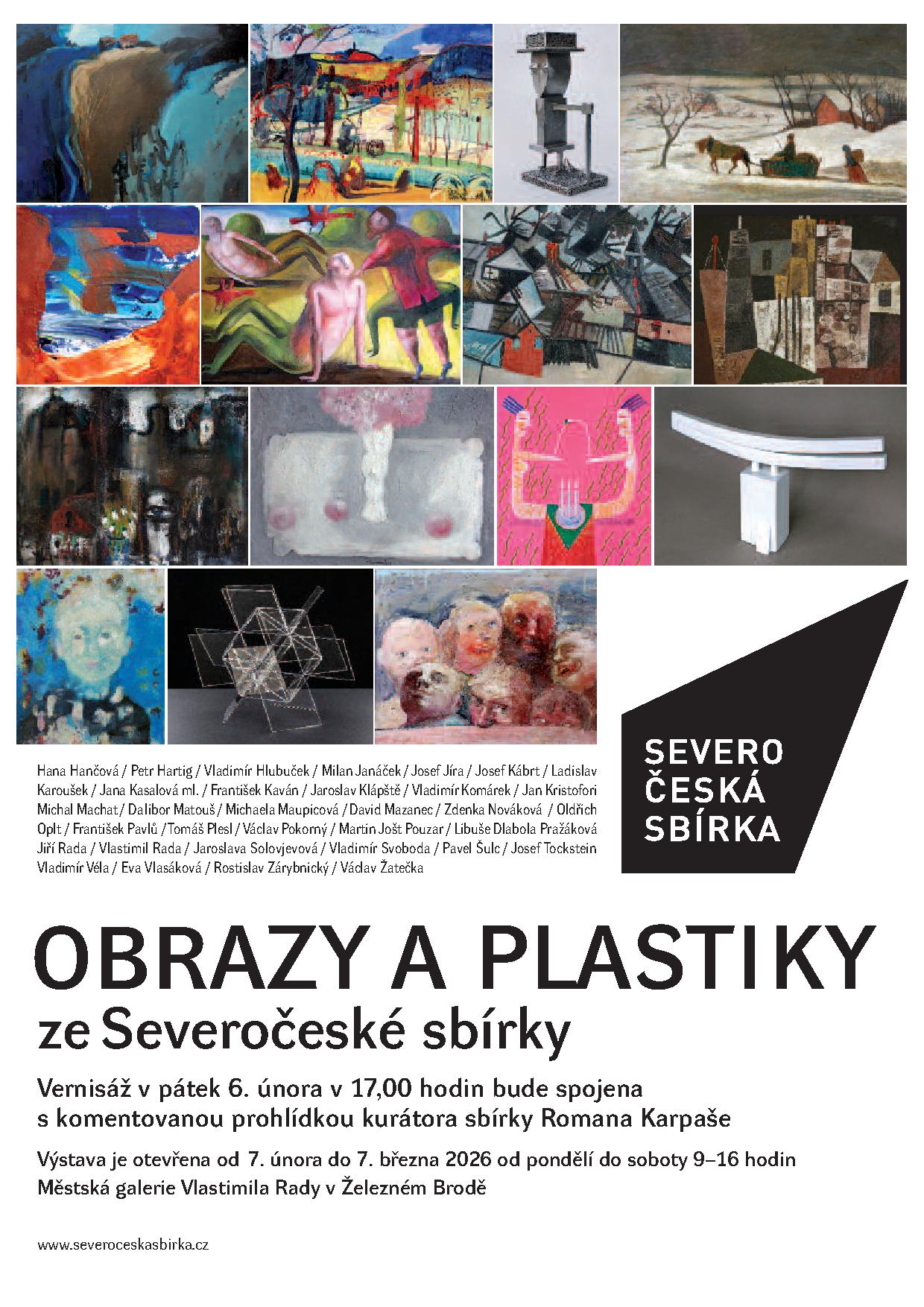 Hana Hančová / Petr Hartig / Vladimír Hlubuček / Milan Janáček / Josef Jíra / Josef Kábrt / Ladislav Karoušek / Jana Kasalová ml. / František Kaván / Jaroslav Klápště / Vladimír Komárek / Jan Kristofori Michal Machat / Dalibor Matouš / Michaela Maupicová / David Mazanec / Zdenka Nováková / Oldřich Oplt / František Pavlů / Tomáš Plesl / Václav Pokorný / Martin Jošt Pouzar / Libuše Dlabola Pražáková Jiří Rada / Vlastimil Rada / Jaroslava Solovjevová / Vladimír Svoboda / Pavel Šulc / Josef Tockstein Vladimír Véla / Eva Vlasáková / Rostislav Zárybnický / Václav Žatečka

SEVERO
ČESKÁ
SBÍRKA

OBRAZY A PLASTIKY
ze Severočeské sbírky

Vernisáž v pátek 6. února v 17,00 hodin bude spojena s komentovanou prohlídkou kurátora sbírky Romana Karpaše

Výstava je otevřena od 7. února do 7. března 2026 od pondělí do soboty 9–16 hodin
Městská galerie Vlastimila Rady v Železném Brodě

www.severoceskasbirka.cz